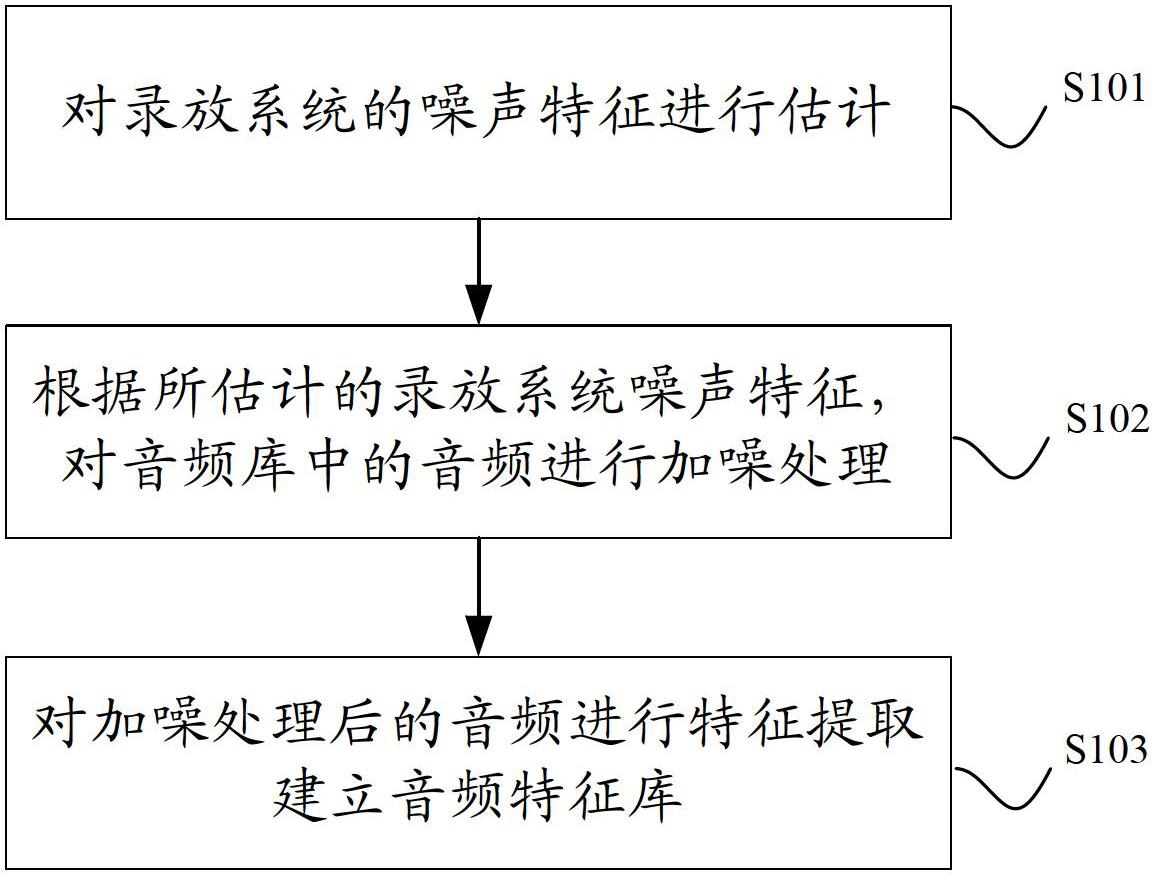 对录放系统的噪声特征进行估计

S101

根据所估计的录放系统噪声特征，对音频库中的音频进行加噪处理

S102

对加噪处理后的音频进行特征提取建立音频特征库

S103